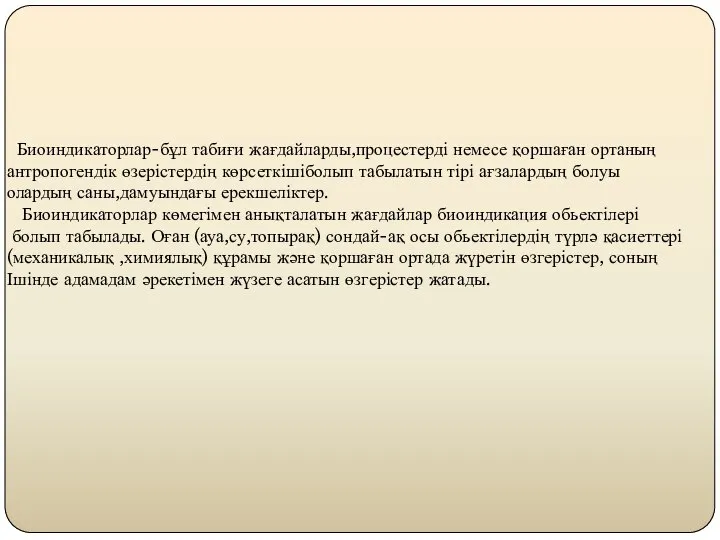 Биоиндикаторлар-бұл табиғи жағдайларды,процестерді немесе қоршаған ортаның антропогендік өзерістердің көрсеткішіболып табылатын тірі ағзалардың болуы олардың саны,дамуындағы ерекшеліктер.

Биоиндикаторлар көмегімен анықталатын жағдайлар биоиндикация обьектілері болып табылады. Оған (ауа,су,топырақ) сондай-ақ осы обьектілердің түрлә қасиеттері (механикалық ,химиялық) құрамы және қоршаған ортада жүретін өзгерістер, соның Ішінде адамадам әрекетімен жүзеге асатын өзгерістер жатады.